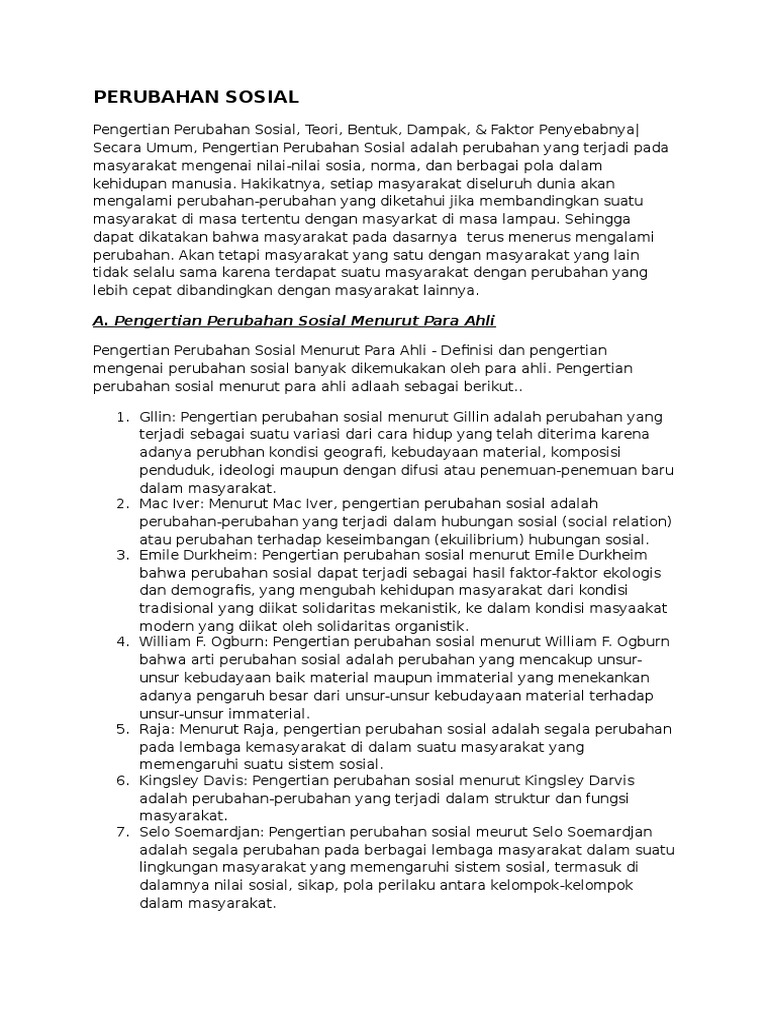 PERUBAHAN SOSIAL

Pengertian Perubahan Sosial, Teori, Bentuk, Dampak, & Faktor Penyebabnya| Secara Umum, Pengertian Perubahan Sosial adalah perubahan yang terjadi pada masyarakat mengenai nilai-nilai sosia, norma, dan berbagai pola dalam kehidupan manusia. Hakikatnya, setiap masyarakat diseluruh dunia akan mengalami perubahan-perubahan yang diketahui jika membandingkan suatu masyarakat di masa tertentu dengan masyarkat di masa lampau. Sehingga dapat dikatakan bahwa masyarakat pada dasarnya terus menerus mengalami perubahan. Akan tetapi masyarakat yang satu dengan masyarakat yang lain tidak selalu sama karena terdapat suatu masyarakat dengan perubahan yang lebih cepat dibandingkan dengan masyarakat lainnya.

A. Pengertian Perubahan Sosial Menurut Para Ahli

Pengertian Perubahan Sosial Menurut Para Ahli - Definisi dan pengertian mengenai perubahan sosial banyak dikemukakan oleh para ahli. Pengertian perubahan sosial menurut para ahli adlaah sebagai berikut..

1. Gllin: Pengertian perubahan sosial menurut Gillin adalah perubahan yang terjadi sebagai suatu variasi dari cara hidup yang telah diterima karena adanya perubhan kondisi geografi, kebudayaan material, komposisi penduduk, ideologi maupun dengan difusi atau penemuan-penemuan baru dalam masyarakat.
2. Mac Iver: Menurut Mac Iver, pengertian perubahan sosial adalah perubahan-perubahan yang terjadi dalam hubungan sosial (social relation) atau perubahan terhadap keseimbangan (ekuilibrium) hubungan sosial.
3. Emile Durkheim: Pengertian perubahan sosial menurut Emile Durkheim bahwa perubahan sosial dapat terjadi sebagai hasil faktor-faktor ekologis dan demografis, yang mengubah kehidupan masyarakat dari kondisi tradisional yang diikat solidaritas mekanistik, ke dalam kondisi masyaakat modern yang diikat oleh solidaritas organistik.
4. William F. Ogburn: Pengertian perubahan sosial menurut William F. Ogburn bahwa arti perubahan sosial adalah perubahan yang mencakup unsur-unsur kebudayaan baik material maupun immaterial yang menekankan adanya pengaruh besar dari unsur-unsur kebudayaan material terhadap unsur-unsur immaterial.
5. Raja: Menurut Raja, pengertian perubahan sosial adalah segala perubahan pada lembaga kemasyarakat di dalam suatu masyarakat yang memengaruhi suatu sistem sosial.
6. Kingsley Davis: Pengertian perubahan sosial menurut Kingsley Darvis adalah perubahan-perubahan yang terjadi dalam struktur dan fungsi masyarakat.
7. Selo Soemardjan: Pengertian perubahan sosial meurut Selo Soemardjan adalah segala perubahan pada berbagai lembaga masyarakat dalam suatu lingkungan masyarakat yang memengaruhi sistem sosial, termasuk di dalamnya nilai sosial, sikap, pola perilaku antara kelompok-kelompok dalam masyarakat.